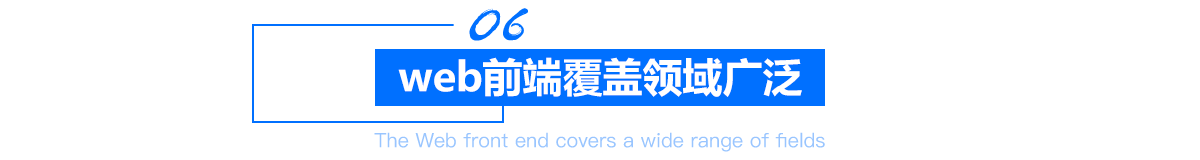 06

web前端覆盖领域广泛

The Web front end covers a wide range of fields